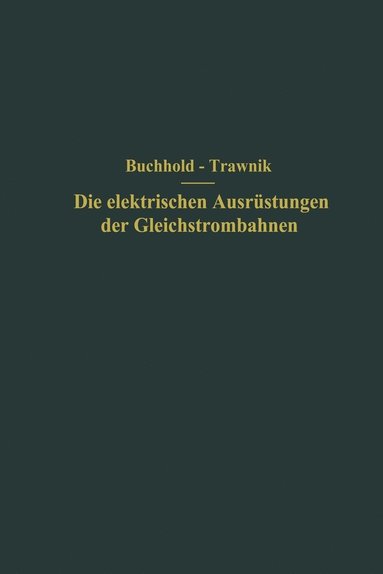 Buchhold - Trawnik

Die elektrischen Ausrüstungen der Gleichstrombahnen